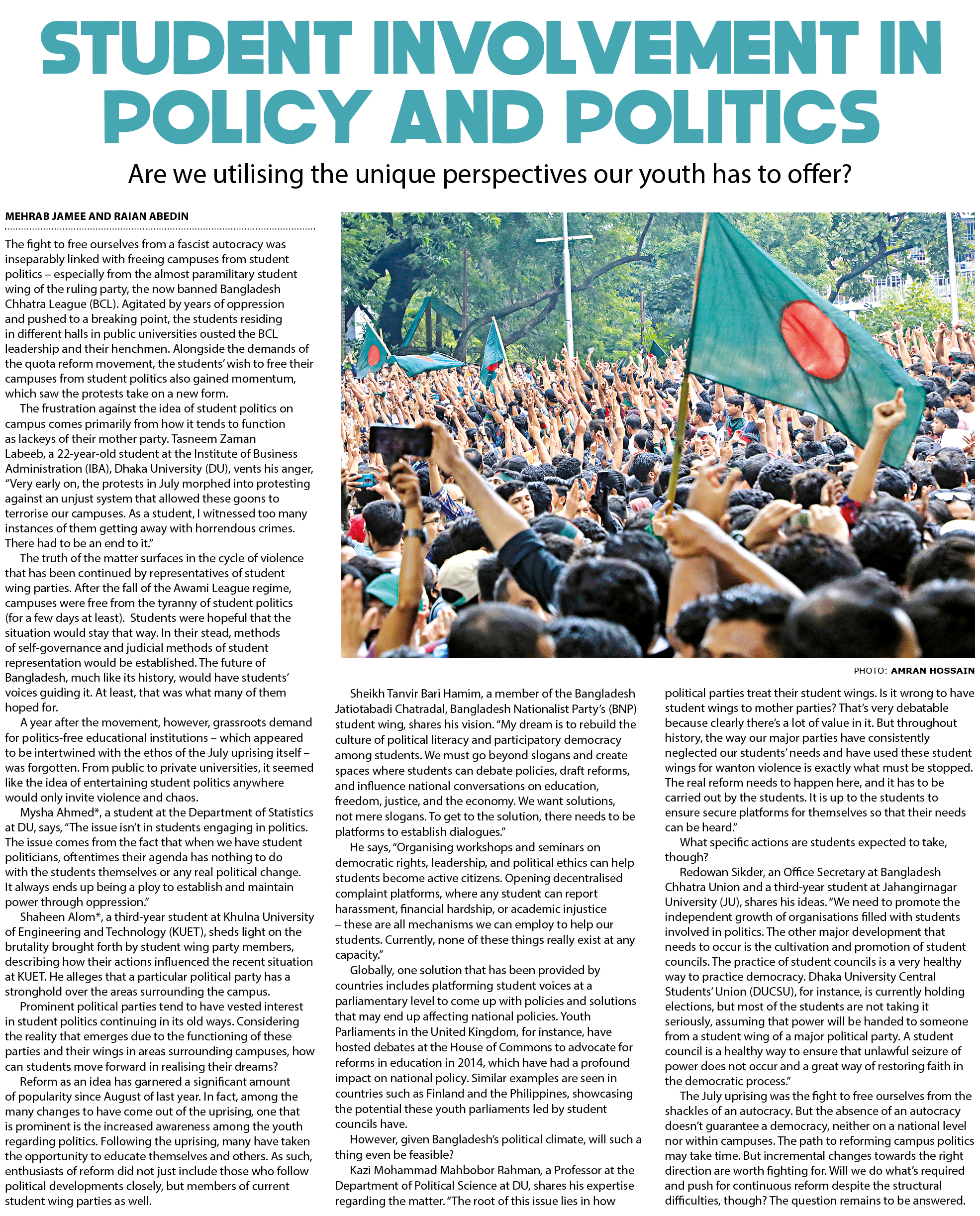 STUDENT INVOLVEMENT IN POLICY AND POLITICS

Are we utilising the unique perspectives our youth has to offer?

MEHRAB JAMEE AND RAIAN ABEDIN

The fight to free ourselves from a fascist autocracy was inseparably linked with freeing campuses from student politics – especially from the almost paramilitary student wing of the ruling party, the now banned Bangladesh Chhatra League (BCL). Agitated by years of oppression and pushed to a breaking point, the students residing in different halls in public universities ousted the BCL leadership and their henchmen. Alongside the demands of the quota reform movement, the students' wish to free their campuses from student politics also gained momentum, which saw the protests take on a new form.

The frustration against the idea of student politics on campus comes primarily from how it tends to function as lackeys of their mother party. Tasneem Zaman Labeeb, a 22-year-old student at the Institute of Business Administration (IBA), Dhaka University (DU), vents his anger, "Very early on, the protests in July morphed into protesting against an unjust system that allowed these goons to terrorise our campuses. As a student, I witnessed too many instances of them getting away with horrendous crimes. There had to be an end to it."

The truth of the matter surfaces in the cycle of violence that has been continued by representatives of student wing parties. After the fall of the Awami League regime, campuses were free from the tyranny of student politics (for a few days at least). Students were hopeful that the situation would stay that way. In their stead, methods of self-governance and judicial methods of student representation would be established. The future of Bangladesh, much like its history, would have students' voices guiding it. At least, that was what many of them hoped for.

A year after the movement, however, grassroots demand for politics-free educational institutions – which appeared to be intertwined with the ethos of the July uprising itself – was forgotten. From public to private universities, it seemed like the idea of entertaining student politics anywhere would only invite violence and chaos.

Mysha Ahmed*, a student at the Department of Statistics at DU, says, "The issue isn't in students engaging in politics. The issue comes from the fact that when we have student politicians, oftentimes their agenda has nothing to do with the students themselves or any real political change. It always ends up being a ploy to establish and maintain power through oppression."

Shaheen Alom*, a third-year student at Khulna University of Engineering and Technology (KUET), sheds light on the brutality brought forth by student wing party members, describing how their actions influenced the recent situation at KUET. He alleges that a particular political party has a stronghold over the areas surrounding the campus.

Prominent political parties tend to have vested interest in student politics continuing in its old ways. Considering the reality that emerges due to the functioning of these parties and their wings in areas surrounding campuses, how can students move forward in realising their dreams?

Reform as an idea has garnered a significant amount of popularity since August of last year. In fact, among the many changes to have come out of the uprising, one that is prominent is the increased awareness among the youth regarding politics. Following the uprising, many have taken the opportunity to educate themselves and others. As such, enthusiasts of reform did not just include those who follow political developments closely, but members of current student wing parties as well.

PHOTO: AMRAN HOSSAIN

Sheikh Tanvir Bari Hamim, a member of the Bangladesh Jatiotabadi Chatradal, Bangladesh Nationalist Party's (BNP) student wing, shares his vision. "My dream is to rebuild the culture of political literacy and participatory democracy among students. We must go beyond slogans and create spaces where students can debate policies, draft reforms, and influence national conversations on education, freedom, justice, and the economy. We want solutions, not mere slogans. To get to the solution, there needs to be platforms to establish dialogues."

He says, "Organising workshops and seminars on democratic rights, leadership, and political ethics can help students become active citizens. Opening decentralised complaint platforms, where any student can report harassment, financial hardship, or academic injustice – these are all mechanisms we can employ to help our students. Currently, none of these things really exist at any capacity."

Globally, one solution that has been provided by countries includes platforming student voices at a parliamentary level to come up with policies and solutions that may end up affecting national policies. Youth Parliaments in the United Kingdom, for instance, have hosted debates at the House of Commons to advocate for reforms in education in 2014, which have had a profound impact on national policy. Similar examples are seen in countries such as Finland and the Philippines, showcasing the potential these youth parliaments led by student councils have.

However, given Bangladesh's political climate, will such a thing even be feasible?

Kazi Mohammad Mahbobor Rahman, a Professor at the Department of Political Science at DU, shares his expertise regarding the matter. "The root of this issue lies in how political parties treat their student wings. Is it wrong to have student wings to mother parties? That's very debatable because clearly there's a lot of value in it. But throughout history, the way our major parties have consistently neglected our students' needs and have used these student wings for wanton violence is exactly what must be stopped. The real reform needs to happen here, and it has to be carried out by the students. It is up to the students to ensure secure platforms for themselves so that their needs can be heard."

What specific actions are students expected to take, though?

Redowan Sikder, an Office Secretary at Bangladesh Chhatra Union and a third-year student at Jahangirnagar University (JU), shares his ideas. "We need to promote the independent growth of organisations filled with students involved in politics. The other major development that needs to occur is the cultivation and promotion of student councils. The practice of student councils is a very healthy way to practice democracy. Dhaka University Central Students' Union (DUCSU), for instance, is currently holding elections, but most of the students are not taking it seriously, assuming that power will be handed to someone from a student wing of a major political party. A student council is a healthy way to ensure that unlawful seizure of power does not occur and a great way of restoring faith in the democratic process."

The July uprising was the fight to free ourselves from the shackles of an autocracy. But the absence of an autocracy doesn't guarantee a democracy, neither on a national level nor within campuses. The path to reforming campus politics may take time. But incremental changes towards the right direction are worth fighting for. Will we do what's required and push for continuous reform despite the structural difficulties, though? The question remains to be answered.